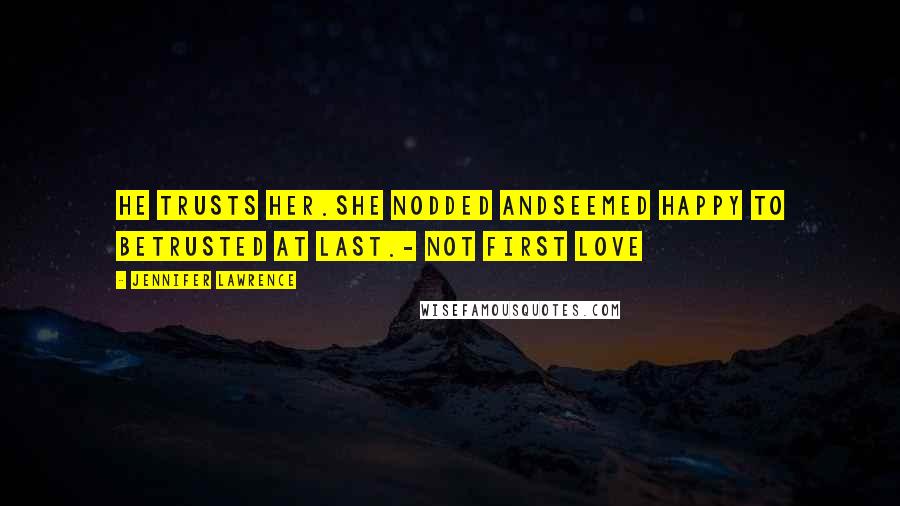 HE TRUSTS HER.SHE NODDED ANDSEEMED HAPPY TO BETRUSTED AT LAST.- NOT FIRST LOVE

- JENNIFER LAWRENCE

WISEFAMOUSQUOTES.COM